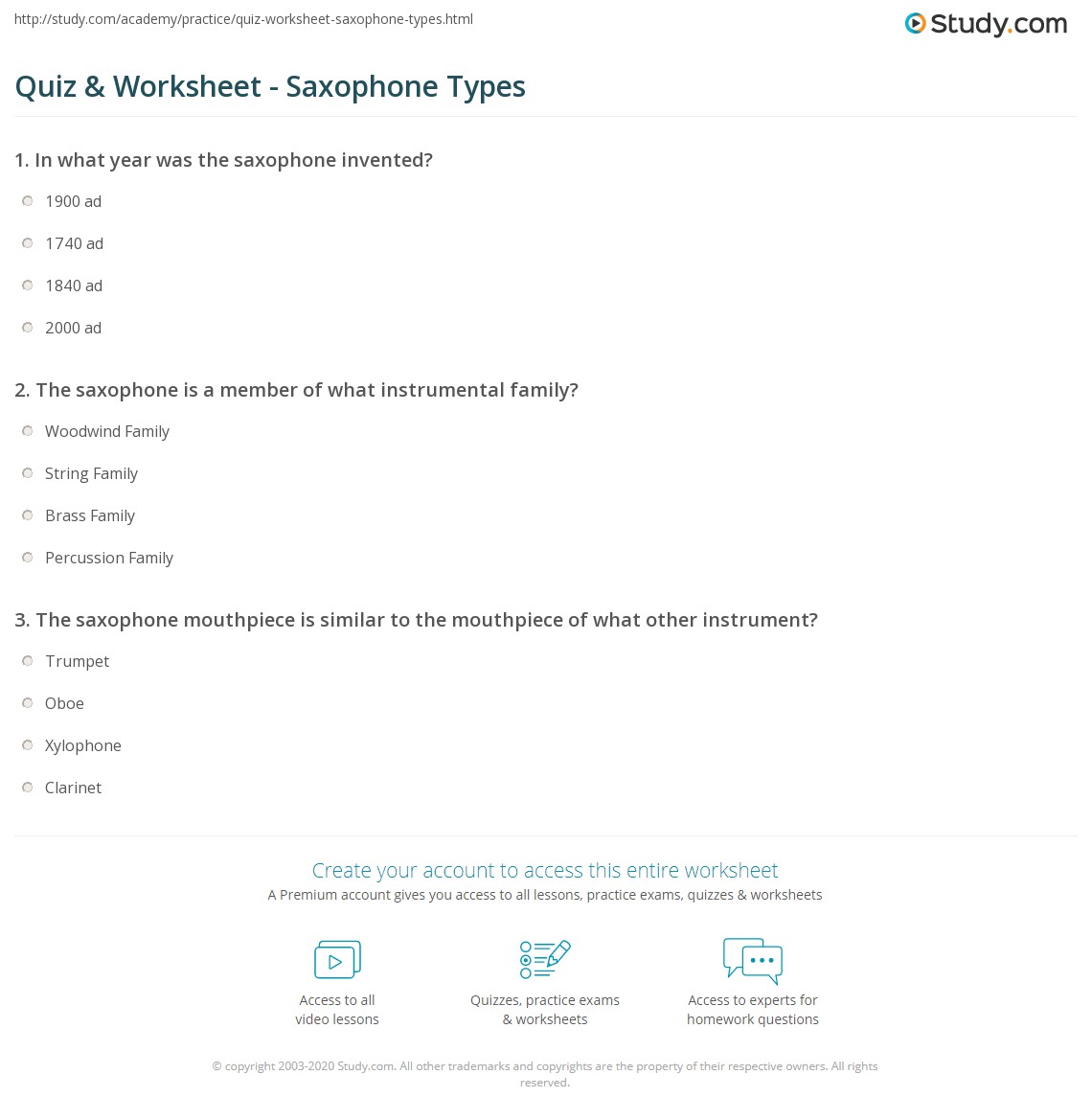 http://study.com/academy/practice/quiz-worksheet-saxophone-types.html

Study.com

Quiz & Worksheet - Saxophone Types

1. In what year was the saxophone invented?

1900 ad

1740 ad

1840 ad

2000 ad

2. The saxophone is a member of what instrumental family?

Woodwind Family

String Family

Brass Family

Percussion Family

3. The saxophone mouthpiece is similar to the mouthpiece of what other instrument?

Trumpet

Oboe

Xylophone

Clarinet

Create your account to access this entire worksheet

A Premium account gives you access to all lessons, practice exams, quizzes & worksheets

Access to all video lessons

Quizzes, practice exams & worksheets

Access to experts for homework questions

© copyright 2003-2020 Study.com. All other trademarks and copyrights are the property of their respective owners. All rights reserved.